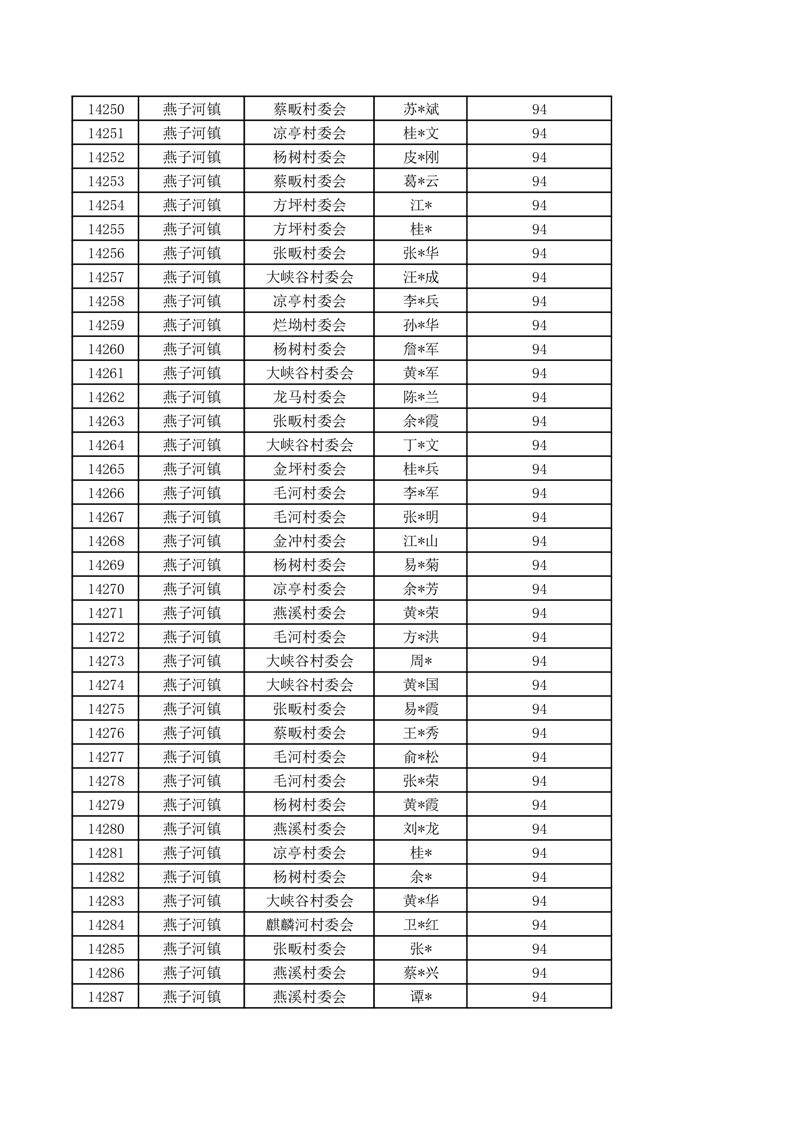 | 14250 | 燕子河镇 | 蔡畈村委会 | 苏*斌 | 94 |
|---|---|---|---|---|
| 14251 | 燕子河镇 | 凉亭村委会 | 桂*文 | 94 |
| 14252 | 燕子河镇 | 杨树村委会 | 皮*刚 | 94 |
| 14253 | 燕子河镇 | 蔡畈村委会 | 葛*云 | 94 |
| 14254 | 燕子河镇 | 方坪村委会 | 江* | 94 |
| 14255 | 燕子河镇 | 方坪村委会 | 桂* | 94 |
| 14256 | 燕子河镇 | 张畈村委会 | 张*华 | 94 |
| 14257 | 燕子河镇 | 大峡谷村委会 | 汪*成 | 94 |
| 14258 | 燕子河镇 | 凉亭村委会 | 李*兵 | 94 |
| 14259 | 燕子河镇 | 烂坳村委会 | 孙*华 | 94 |
| 14260 | 燕子河镇 | 杨树村委会 | 詹*军 | 94 |
| 14261 | 燕子河镇 | 大峡谷村委会 | 黄*军 | 94 |
| 14262 | 燕子河镇 | 龙马村委会 | 陈*兰 | 94 |
| 14263 | 燕子河镇 | 张畈村委会 | 余*霞 | 94 |
| 14264 | 燕子河镇 | 大峡谷村委会 | 丁*文 | 94 |
| 14265 | 燕子河镇 | 金坪村委会 | 桂*兵 | 94 |
| 14266 | 燕子河镇 | 毛河村委会 | 李*军 | 94 |
| 14267 | 燕子河镇 | 毛河村委会 | 张*明 | 94 |
| 14268 | 燕子河镇 | 金冲村委会 | 江*山 | 94 |
| 14269 | 燕子河镇 | 杨树村委会 | 易*菊 | 94 |
| 14270 | 燕子河镇 | 凉亭村委会 | 余*芳 | 94 |
| 14271 | 燕子河镇 | 燕溪村委会 | 黄*荣 | 94 |
| 14272 | 燕子河镇 | 毛河村委会 | 方*洪 | 94 |
| 14273 | 燕子河镇 | 大峡谷村委会 | 周* | 94 |
| 14274 | 燕子河镇 | 大峡谷村委会 | 黄*国 | 94 |
| 14275 | 燕子河镇 | 张畈村委会 | 易*霞 | 94 |
| 14276 | 燕子河镇 | 蔡畈村委会 | 王*秀 | 94 |
| 14277 | 燕子河镇 | 毛河村委会 | 俞*松 | 94 |
| 14278 | 燕子河镇 | 毛河村委会 | 张*荣 | 94 |
| 14279 | 燕子河镇 | 杨树村委会 | 黄*霞 | 94 |
| 14280 | 燕子河镇 | 燕溪村委会 | 刘*龙 | 94 |
| 14281 | 燕子河镇 | 凉亭村委会 | 桂* | 94 |
| 14282 | 燕子河镇 | 杨树村委会 | 余* | 94 |
| 14283 | 燕子河镇 | 大峡谷村委会 | 黄*华 | 94 |
| 14284 | 燕子河镇 | 麒麟河村委会 | 卫*红 | 94 |
| 14285 | 燕子河镇 | 张畈村委会 | 张* | 94 |
| 14286 | 燕子河镇 | 燕溪村委会 | 蔡*兴 | 94 |
| 14287 | 燕子河镇 | 燕溪村委会 | 谭* | 94 |